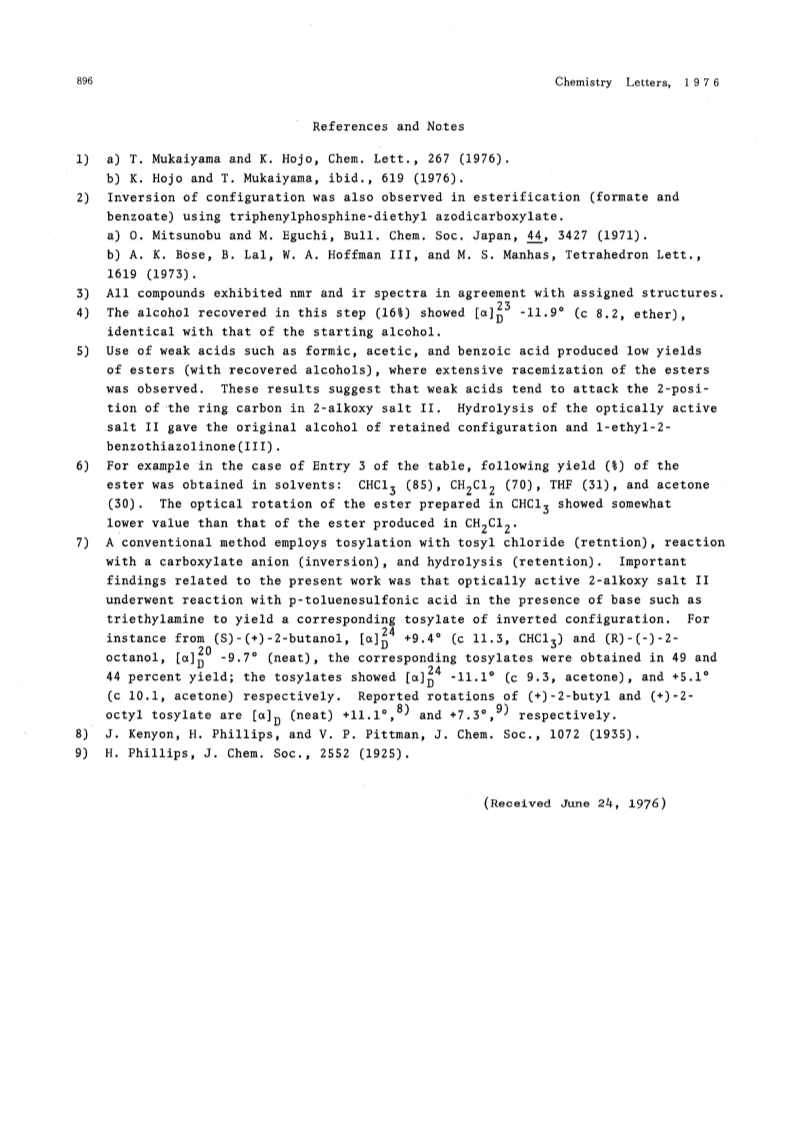 896

Chemistry Letters, 1976

References and Notes

1) a) T. Mukaiyama and K. Hojo, Chem. Lett., 267 (1976).
b) K. Hojo and T. Mukaiyama, ibid., 619 (1976).

2) Inversion of configuration was also observed in esterification (formate and benzoate) using triphenylphosphine-diethyl azodicarboxylate.
a) O. Mitsunobu and M. Eguchi, Bull. Chem. Soc. Japan, 44, 3427 (1971).
b) A. K. Bose, B. Lal, W. A. Hoffman III, and M. S. Manhas, Tetrahedron Lett., 1619 (1973).

3) All compounds exhibited nmr and ir spectra in agreement with assigned structures.

4) The alcohol recovered in this step (16%) showed $[\alpha]_D^{23}$ -11.9° (c 8.2, ether), identical with that of the starting alcohol.

5) Use of weak acids such as formic, acetic, and benzoic acid produced low yields of esters (with recovered alcohols), where extensive racemization of the esters was observed. These results suggest that weak acids tend to attack the 2-position of the ring carbon in 2-alkoxy salt II. Hydrolysis of the optically active salt II gave the original alcohol of retained configuration and 1-ethyl-2-benzothiazolinone(III).

6) For example in the case of Entry 3 of the table, following yield (%) of the ester was obtained in solvents: $CHCl_3$ (85), $CH_2Cl_2$ (70), THF (31), and acetone (30). The optical rotation of the ester prepared in $CHCl_3$ showed somewhat lower value than that of the ester produced in $CH_2Cl_2$.

7) A conventional method employs tosylation with tosyl chloride (retntion), reaction with a carboxylate anion (inversion), and hydrolysis (retention). Important findings related to the present work was that optically active 2-alkoxy salt II underwent reaction with p-toluenesulfonic acid in the presence of base such as triethylamine to yield a corresponding tosylate of inverted configuration. For instance from (S)-(+)-2-butanol, $[\alpha]_D^{24}$ +9.4° (c 11.3, $CHCl_3$) and (R)-(-)-2-octanol, $[\alpha]_D^{20}$ -9.7° (neat), the corresponding tosylates were obtained in 49 and 44 percent yield; the tosylates showed $[\alpha]_D^{24}$ -11.1° (c 9.3, acetone), and +5.1° (c 10.1, acetone) respectively. Reported rotations of (+)-2-butyl and (+)-2-octyl tosylate are $[\alpha]_D$ (neat) +11.1°,$^{8)}$ and +7.3°,$^{9)}$ respectively.

8) J. Kenyon, H. Phillips, and V. P. Pittman, J. Chem. Soc., 1072 (1935).

9) H. Phillips, J. Chem. Soc., 2552 (1925).

(Received June 24, 1976)